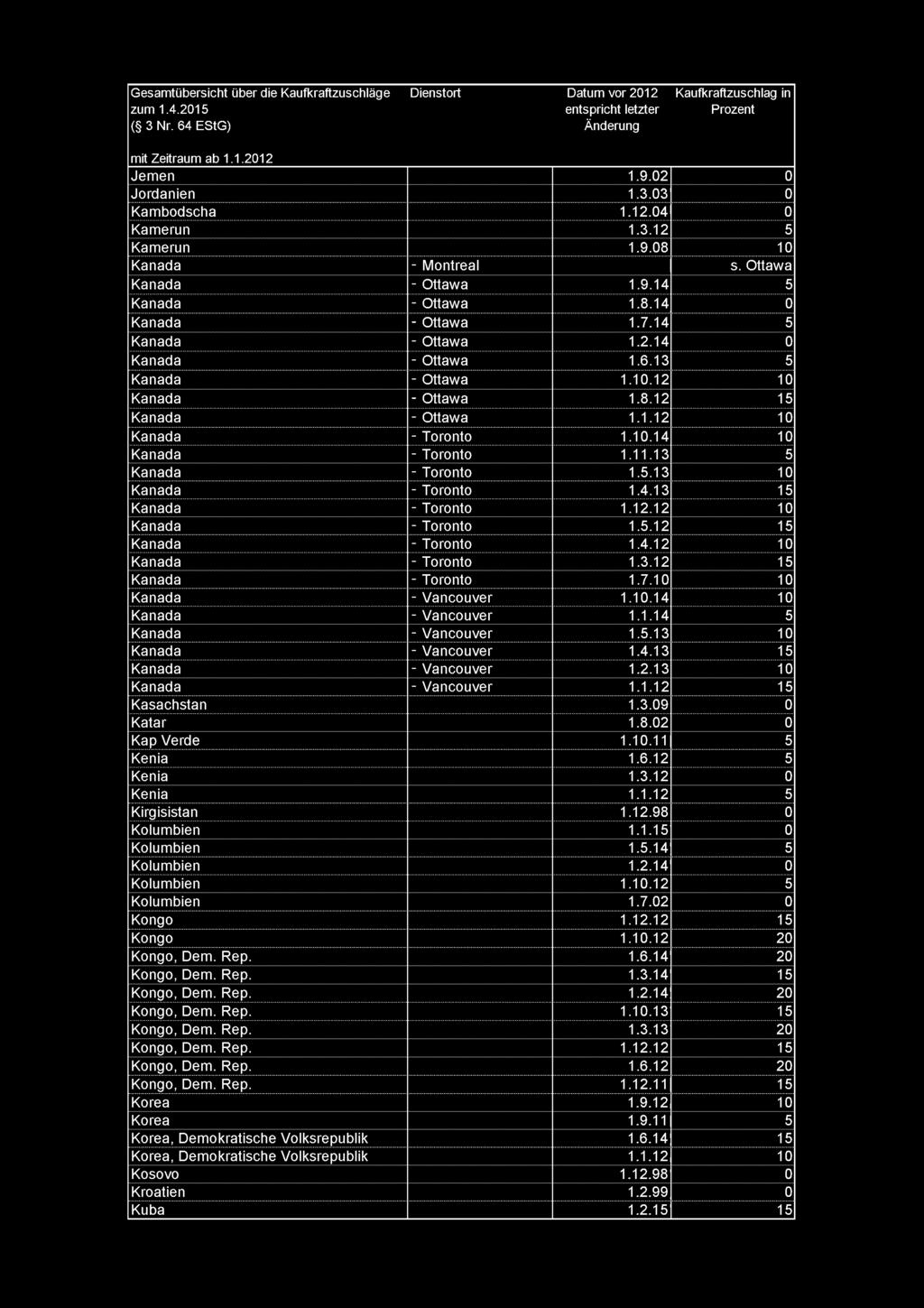 | Gesamtübersicht über die Kaufkraftzuschläge zum 1.4.2015 (§ 3 Nr. 64 EStG) mit Zeitraum ab 1.1.2012 | Dienstort | Datum vor 2012 entspricht letzter Änderung | Kaufkraftzuschlag in Prozent |
|---|---|---|---|
| Jemen | | 1.9.02 | 0 |
| Jordanien | | 1.3.03 | 0 |
| Kambodscha | | 1.12.04 | 0 |
| Kamerun | | 1.3.12 | 5 |
| Kamerun | | 1.9.08 | 10 |
| Kanada | - Montreal | | s. Ottawa |
| Kanada | - Ottawa | 1.9.14 | 5 |
| Kanada | - Ottawa | 1.8.14 | 0 |
| Kanada | - Ottawa | 1.7.14 | 5 |
| Kanada | - Ottawa | 1.2.14 | 0 |
| Kanada | - Ottawa | 1.6.13 | 5 |
| Kanada | - Ottawa | 1.10.12 | 10 |
| Kanada | - Ottawa | 1.8.12 | 15 |
| Kanada | - Ottawa | 1.1.12 | 10 |
| Kanada | - Toronto | 1.10.14 | 10 |
| Kanada | - Toronto | 1.11.13 | 5 |
| Kanada | - Toronto | 1.5.13 | 10 |
| Kanada | - Toronto | 1.4.13 | 15 |
| Kanada | - Toronto | 1.12.12 | 10 |
| Kanada | - Toronto | 1.5.12 | 15 |
| Kanada | - Toronto | 1.4.12 | 10 |
| Kanada | - Toronto | 1.3.12 | 15 |
| Kanada | - Toronto | 1.7.10 | 10 |
| Kanada | - Vancouver | 1.10.14 | 10 |
| Kanada | - Vancouver | 1.1.14 | 5 |
| Kanada | - Vancouver | 1.5.13 | 10 |
| Kanada | - Vancouver | 1.4.13 | 15 |
| Kanada | - Vancouver | 1.2.13 | 10 |
| Kanada | - Vancouver | 1.1.12 | 15 |
| Kasachstan | | 1.3.09 | 0 |
| Katar | | 1.8.02 | 0 |
| Kap Verde | | 1.10.11 | 5 |
| Kenia | | 1.6.12 | 5 |
| Kenia | | 1.3.12 | 0 |
| Kenia | | 1.1.12 | 5 |
| Kirgisistan | | 1.12.98 | 0 |
| Kolumbien | | 1.1.15 | 0 |
| Kolumbien | | 1.5.14 | 5 |
| Kolumbien | | 1.2.14 | 0 |
| Kolumbien | | 1.10.12 | 5 |
| Kolumbien | | 1.7.02 | 0 |
| Kongo | | 1.12.12 | 15 |
| Kongo | | 1.10.12 | 20 |
| Kongo, Dem. Rep. | | 1.6.14 | 20 |
| Kongo, Dem. Rep. | | 1.3.14 | 15 |
| Kongo, Dem. Rep. | | 1.2.14 | 20 |
| Kongo, Dem. Rep. | | 1.10.13 | 15 |
| Kongo, Dem. Rep. | | 1.3.13 | 20 |
| Kongo, Dem. Rep. | | 1.12.12 | 15 |
| Kongo, Dem. Rep. | | 1.6.12 | 20 |
| Kongo, Dem. Rep. | | 1.12.11 | 15 |
| Korea | | 1.9.12 | 10 |
| Korea | | 1.9.11 | 5 |
| Korea, Demokratische Volksrepublik | | 1.6.14 | 15 |
| Korea, Demokratische Volksrepublik | | 1.1.12 | 10 |
| Kosovo | | 1.12.98 | 0 |
| Kroatien | | 1.2.99 | 0 |
| Kuba | | 1.2.15 | 15 |